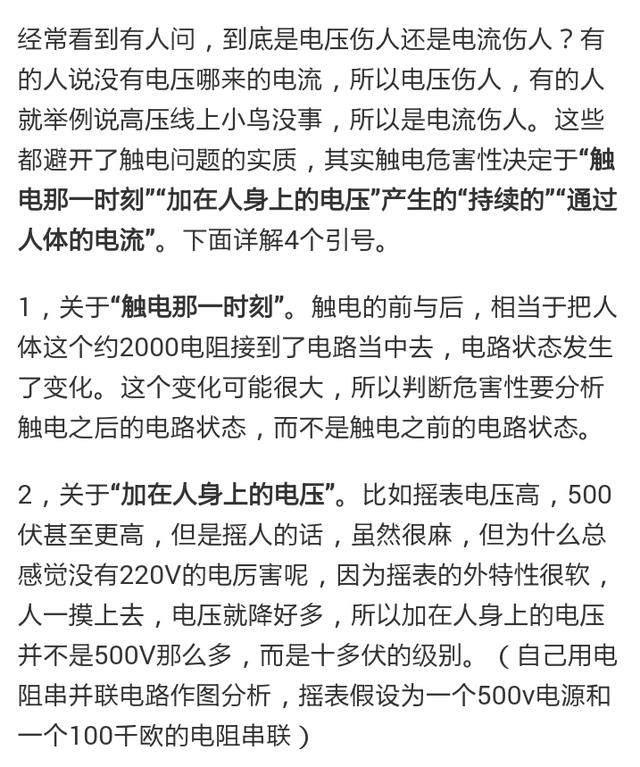 经常看到有人问，到底是电压伤人还是电流伤人？有的人说没有电压哪来的电流，所以电压伤人，有的人就举例说高压线上小鸟没事，所以是电流伤人。这些都避开了触电问题的实质，其实触电危害性决定于“触电那一时刻”“加在人身上的电压”产生的“持续的”“通过人体的电流”。下面详解4个引号。

1，关于“触电那一时刻”。触电的前与后，相当于把人体这个约2000电阻接到了电路当中去，电路状态发生了变化。这个变化可能很大，所以判断危害性要分析触电之后的电路状态，而不是触电之前的电路状态。

2，关于“加在人身上的电压”。比如摇表电压高，500伏甚至更高，但是摇人的话，虽然很麻，但为什么总感觉没有220V的电厉害呢，因为摇表的外特性很软，人一摸上去，电压就降好多，所以加在人身上的电压并不是500V那么多，而是十多伏的级别。（自己用电阻串并联电路作图分析，摇表假设为一个500v电源和一个100千欧的电阻串联）